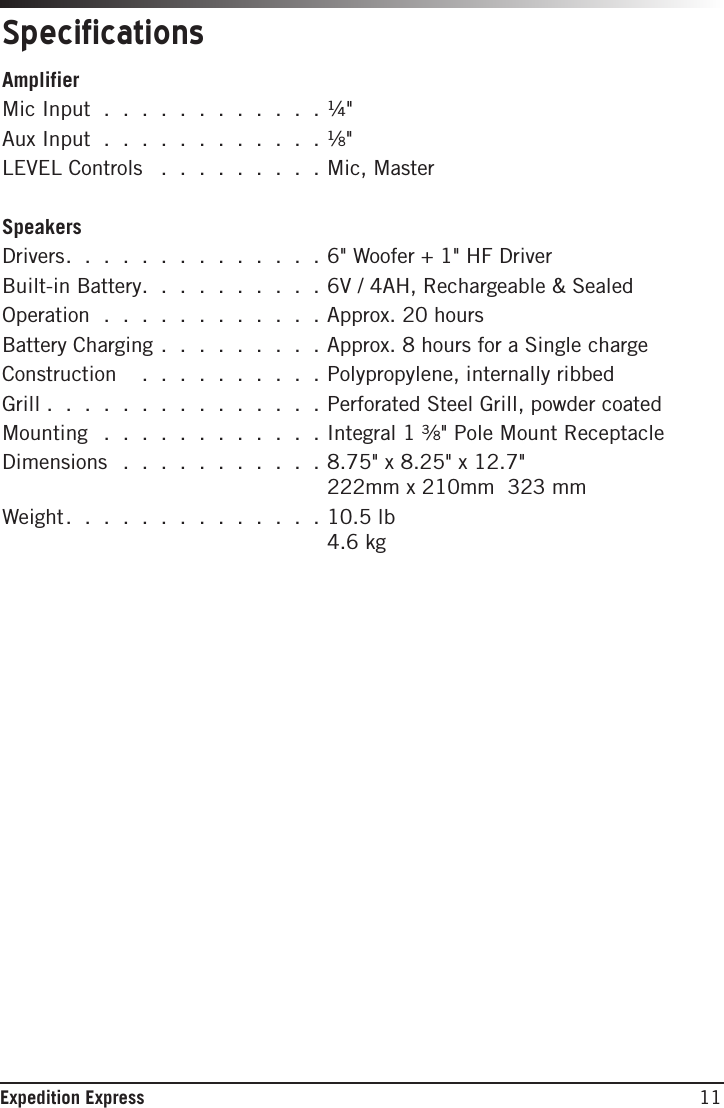 Specifications

Amplifier
Mic Input . . . . . . . . . . . . ¼"
Aux Input . . . . . . . . . . . . ⅛"
LEVEL Controls . . . . . . . . . Mic, Master

Speakers
Drivers. . . . . . . . . . . . . . 6" Woofer + 1" HF Driver
Built-in Battery. . . . . . . . . . 6V / 4AH, Rechargeable & Sealed
Operation . . . . . . . . . . . . Approx. 20 hours
Battery Charging . . . . . . . . . Approx. 8 hours for a Single charge
Construction . . . . . . . . . . Polypropylene, internally ribbed
Grill . . . . . . . . . . . . . . . Perforated Steel Grill, powder coated
Mounting . . . . . . . . . . . . Integral 1 ⅜" Pole Mount Receptacle
Dimensions . . . . . . . . . . . 8.75" x 8.25" x 12.7"
222mm x 210mm 323 mm
Weight. . . . . . . . . . . . . . 10.5 lb
4.6 kg

Expedition Express 11